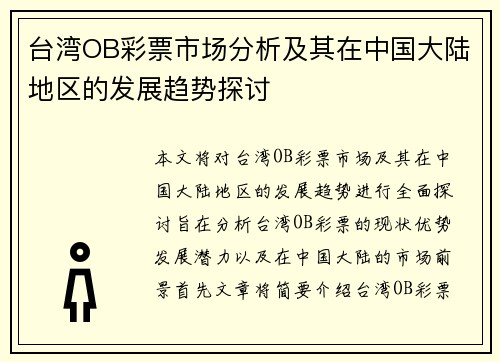 台湾OB彩票市场分析及其在中国大陆地区的发展趋势探讨

本文将对台湾OB彩票市场及其在中国大陆地区的发展趋势进行全面探讨旨在分析台湾OB彩票的现状优势发展潜力以及在中国大陆的市场前景首先文章将简要介绍台湾OB彩票